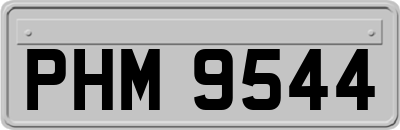 PHM 9544